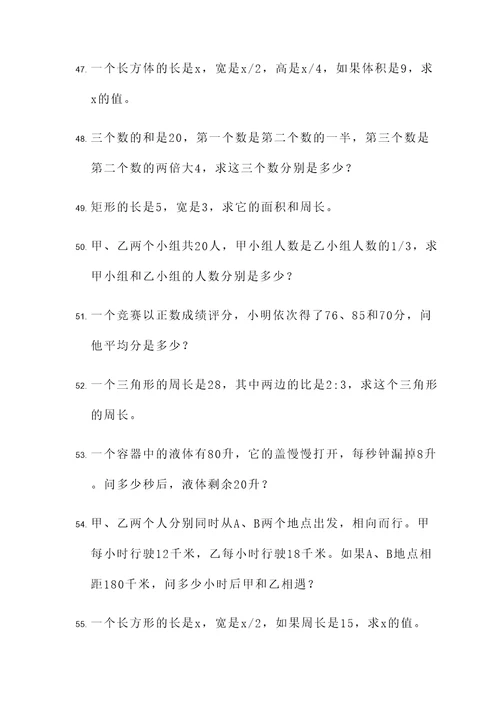 47. 一个长方体的长是x，宽是x/2，高是x/4，如果体积是9，求x的值。

48. 三个数的和是20，第一个数是第二个数的一半，第三个数是第二个数的两倍大4，求这三个数分别是多少？

49. 矩形的长是5，宽是3，求它的面积和周长。

50. 甲、乙两个小组共20人，甲小组人数是乙小组人数的1/3，求甲小组和乙小组的人数分别是多少？

51. 一个竞赛以正数成绩评分，小明依次得了76、85和70分，问他平均分是多少？

52. 一个三角形的周长是28，其中两边的比是2:3，求这个三角形的周长。

53. 一个容器中的液体有80升，它的盖慢慢打开，每秒钟漏掉8升。问多少秒后，液体剩余20升？

54. 甲、乙两个人分别同时从A、B两个地点出发，相向而行。甲每小时行驶12千米，乙每小时行驶18千米。如果A、B地点相距180千米，问多少小时后甲和乙相遇？

55. 一个长方形的长是x，宽是x/2，如果周长是15，求x的值。